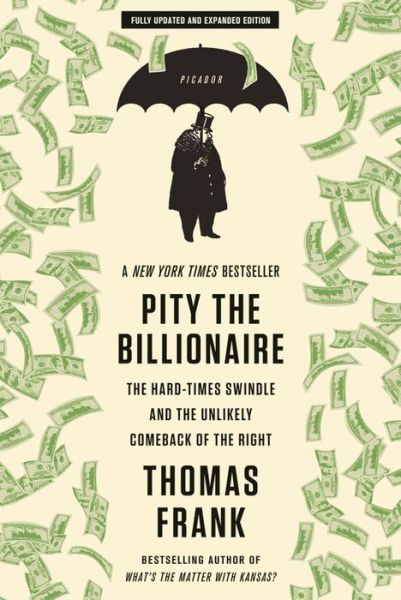 FULLY UPDATED AND EXPANDED EDITION

PICADOR

A NEW YORK TIMES BESTSELLER

PITY THE BILLIONAIRE

THE HARD-TIMES SWINDLE AND THE UNLIKELY COMEBACK OF THE RIGHT

THOMAS FRANK

BESTSELLING AUTHOR OF WHAT'S THE MATTER WITH KANSAS?